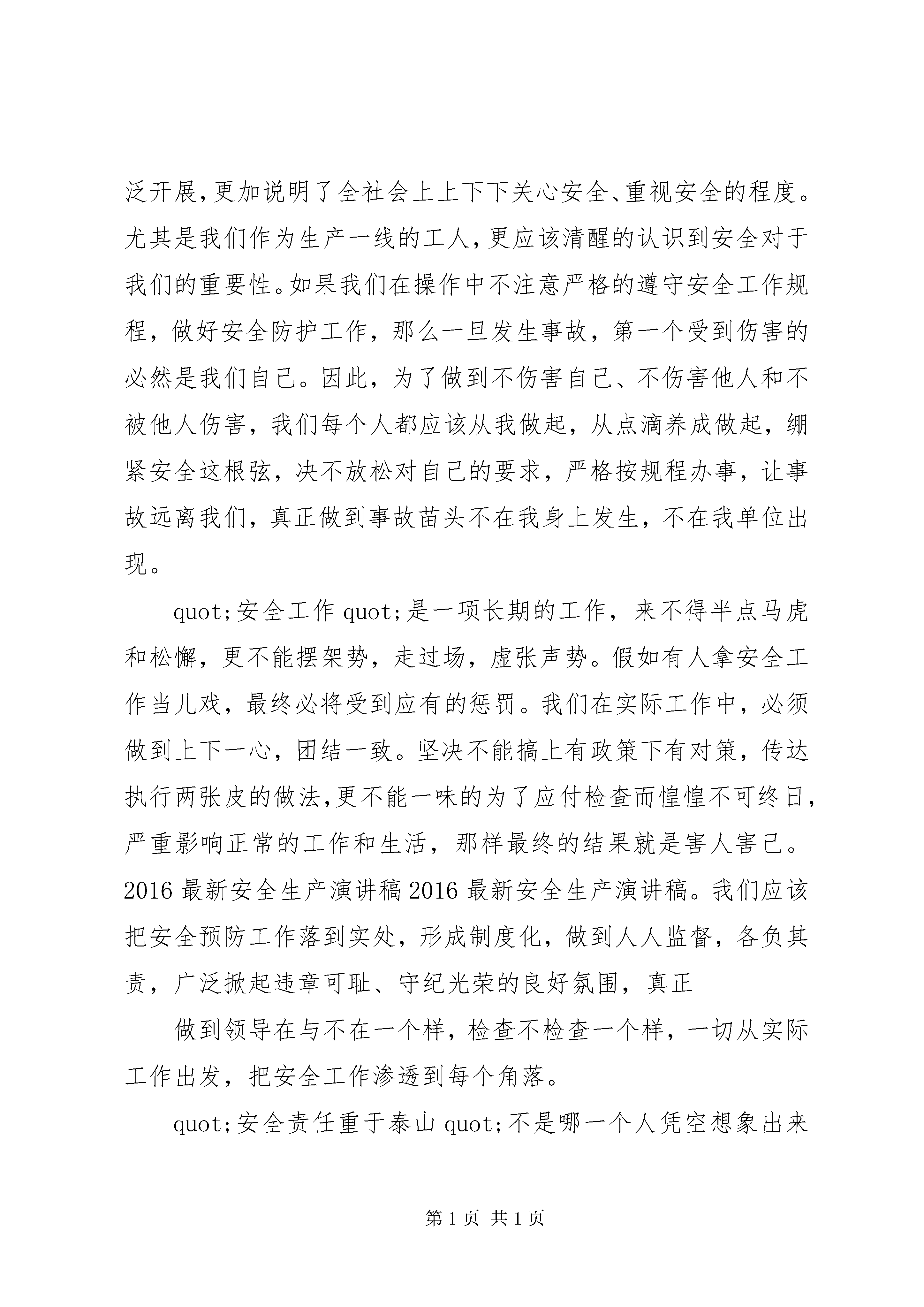 泛开展,更加说明了全社会上上下下关心安全、重视安全的程度。尤其是我们作为生产一线的工人,更应该清醒的认识到安全对于我们的重要性。如果我们在操作中不注意严格的遵守安全工作规程，做好安全防护工作，那么一旦发生事故，第一个受到伤害的必然是我们自己。因此，为了做到不伤害自己、不伤害他人和不被他人伤害，我们每个人都应该从我做起，从点滴养成做起，绷紧安全这根弦，决不放松对自己的要求，严格按规程办事，让事故远离我们，真正做到事故苗头不在我身上发生，不在我单位出现。

quot;安全工作 quot;是一项长期的工作，来不得半点马虎和松懈，更不能摆架势，走过场，虚张声势。假如有人拿安全工作当儿戏，最终必将受到应有的惩罚。我们在实际工作中，必须做到上下一心，团结一致。坚决不能搞上有政策下有对策，传达执行两张皮的做法,更不能一味的为了应付检查而惶惶不可终日,严重影响正常的工作和生活，那样最终的结果就是害人害己。2016 最新安全生产演讲稿 2016 最新安全生产演讲稿。我们应该把安全预防工作落到实处，形成制度化，做到人人监督，各负其责，广泛掀起违章可耻、守纪光荣的良好氛围，真正

做到领导在与不在一个样，检查不检查一个样，一切从实际工作出发，把安全工作渗透到每个角落。

quot;安全责任重于泰山 quot;不是哪一个人凭空想象出来

第 1 页 共 1 页